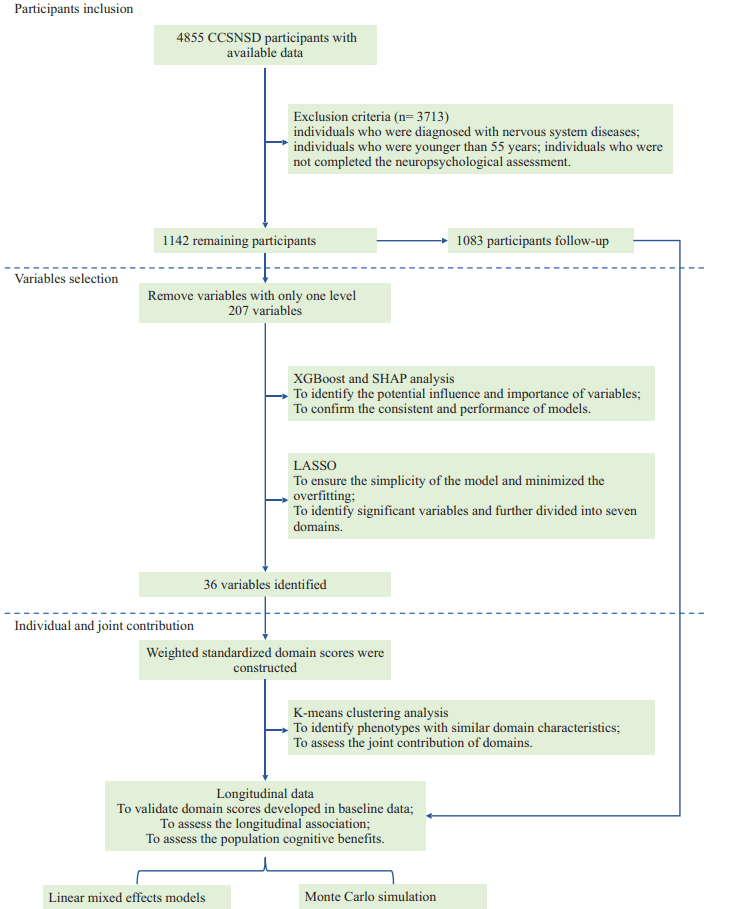 Participants inclusion

4855 CCSNSD participants with available data

Exclusion criteria (n= 3713)
individuals who were diagnosed with nervous system diseases; individuals who were younger than 55 years; individuals who were not completed the neuropsychological assessment.

1142 remaining participants

1083 participants follow-up

Variables selection

Remove variables with only one level
207 variables

XGBoost and SHAP analysis
To identify the potential influence and importance of variables;
To confirm the consistent and performance of models.

LASSO
To ensure the simplicity of the model and minimized the overfitting;
To identify significant variables and further divided into seven domains.

36 variables identified

Individual and joint contribution

Weighted standardized domain scores were constructed

K-means clustering analysis
To identify phenotypes with similar domain characteristics;
To assess the joint contribution of domains.

Longitudinal data
To validate domain scores developed in baseline data;
To assess the longitudinal association;
To assess the population cognitive benefits.

Linear mixed effects models

Monte Carlo simulation